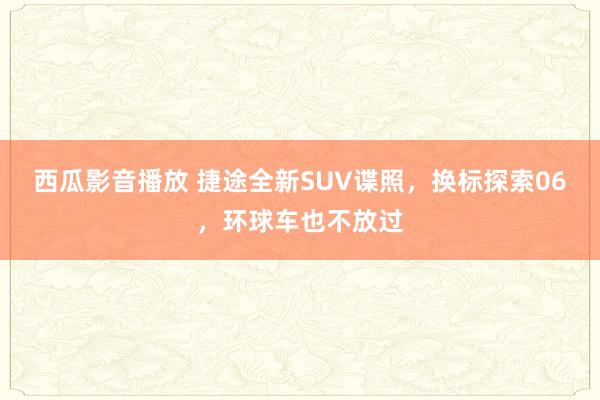 西瓜影音播放 捷途全新SUV谍照，换标探索06，环球车也不放过